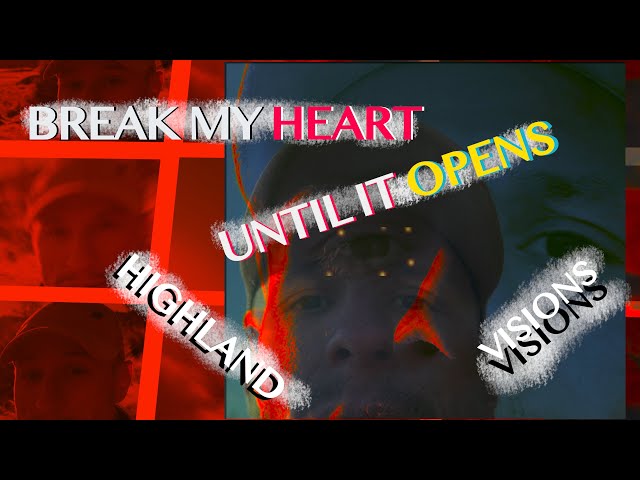 BREAK MY HEART
UNTIL IT OPENS
HIGHLAND
VISIONS